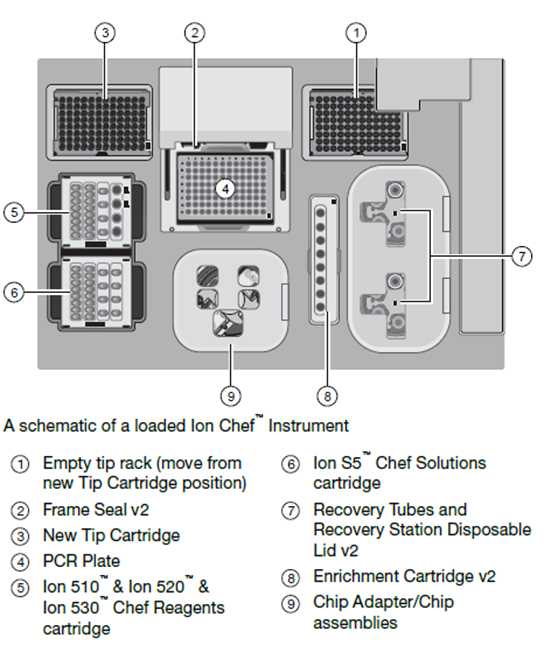 3
2
1
4
5
6
7
9
8

A schematic of a loaded Ion Chef™ Instrument

① Empty tip rack (move from new Tip Cartridge position)

② Frame Seal v2

③ New Tip Cartridge

④ PCR Plate

⑤ Ion 510™ & Ion 520™ & Ion 530™ Chef Reagents cartridge

⑥ Ion S5™ Chef Solutions cartridge

⑦ Recovery Tubes and Recovery Station Disposable Lid v2

⑧ Enrichment Cartridge v2

⑨ Chip Adapter/Chip assemblies